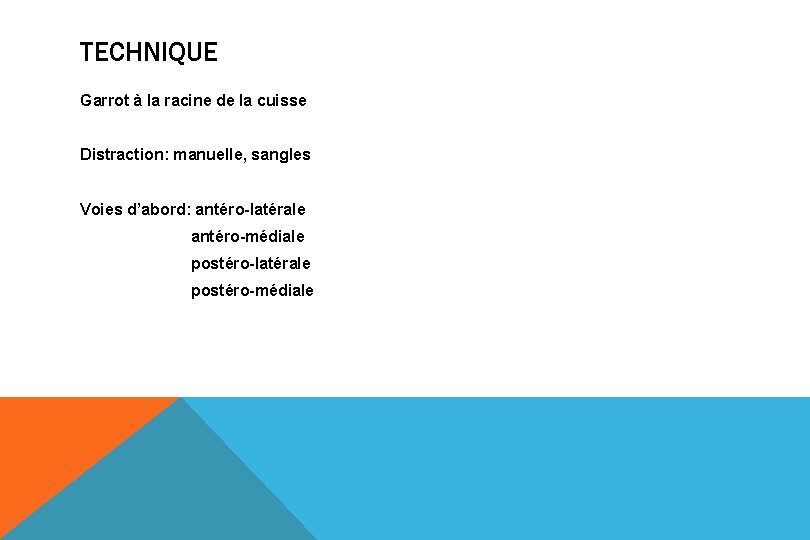 TECHNIQUE

Garrot à la racine de la cuisse

Distraction: manuelle, sangles

Voies d'abord: antéro-latérale
antéro-médiale
postéro-latérale
postéro-médiale